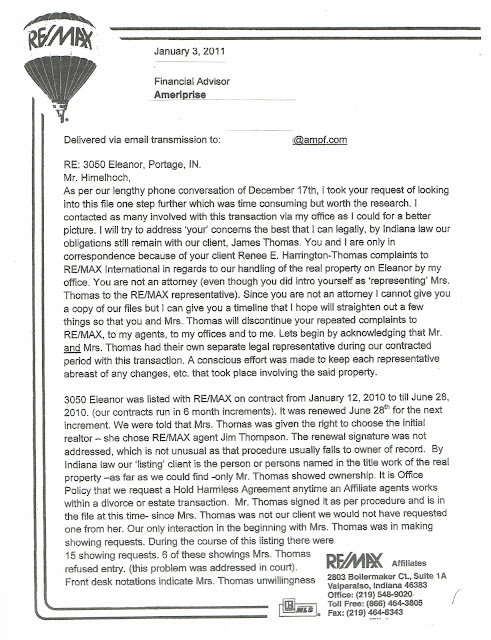 RE/MAX

January 3, 2011

Financial Advisor
Ameriprise

Delivered via email transmission to: @ampf.com

RE: 3050 Eleanor, Portage, IN.
Mr. Himelhoch,
As per our lengthy phone conversation of December 17th, I took your request of looking into this file one step further which was time consuming but worth the research. I contacted as many involved with this transaction via my office as I could for a better picture. I will try to address 'your' concerns the best that I can legally, by Indiana law our obligations still remain with our client, James Thomas. You and I are only in correspondence because of your client Renee E. Harrington-Thomas complaints to RE/MAX International in regards to our handling of the real property on Eleanor by my office. You are not an attorney (even though you did intro yourself as 'representing' Mrs. Thomas to the RE/MAX representative). Since you are not an attorney I cannot give you a copy of our files but I can give you a timeline that I hope will straighten out a few things so that you and Mrs. Thomas will discontinue your repeated complaints to RE/MAX, to my agents, to my offices and to me. Lets begin by acknowledging that Mr. and Mrs. Thomas had their own separate legal representative during our contracted period with this transaction. A conscious effort was made to keep each representative abreast of any changes, etc. that took place involving the said property.

3050 Eleanor was listed with RE/MAX on contract from January 12, 2010 to till June 28, 2010. (our contracts run in 6 month increments). It was renewed June 28$^{th}$ for the next increment. We were told that Mrs. Thomas was given the right to choose the initial realtor – she chose RE/MAX agent Jim Thompson. The renewal signature was not addressed, which is not unusual as that procedure usually falls to owner of record. By Indiana law our 'listing' client is the person or persons named in the title work of the real property –as far as we could find -only Mr. Thomas showed ownership. It is Office Policy that we request a Hold Harmless Agreement anytime an Affiliate agents works within a divorce or estate transaction. Mr. Thomas signed it as per procedure and is in the file at this time- since Mrs. Thomas was not our client we would not have requested one from her. Our only interaction in the beginning with Mrs. Thomas was in making showing requests. During the course of this listing there were 15 showing requests. 6 of these showings Mrs. Thomas refused entry. (this problem was addressed in court). Front desk notations indicate Mrs. Thomas unwillingness

RE/MAX Affiliates
2803 Boilermaker Ct., Suite 1A
Valparaiso, Indiana 46383
Office: (219) 548-9020
Toll Free: (866) 464-3805
Fax: (219) 464-6343

MLS